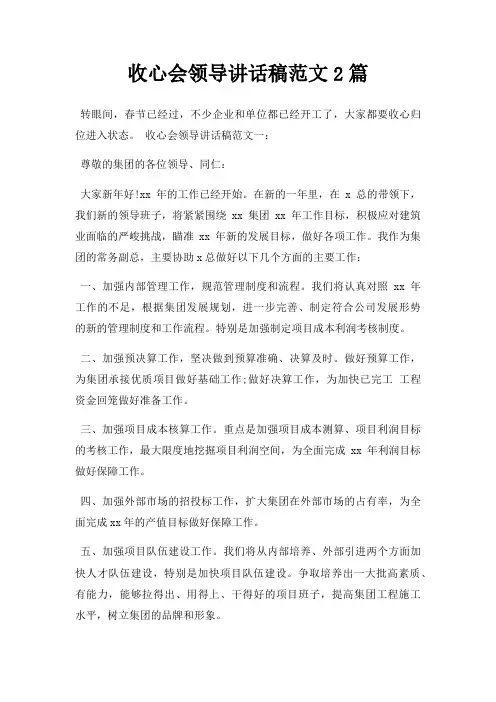 收心会领导讲话稿范文 2 篇

转眼间，春节已经过，不少企业和单位都已经开工了，大家都要收心归位进入状态。 收心会领导讲话稿范文一：

尊敬的集团的各位领导、同仁：

大家新年好!xx 年的工作已经开始。在新的一年里，在 x 总的带领下，我们新的领导班子，将紧紧围绕 xx 集团 xx 年工作目标，积极应对建筑业面临的严峻挑战，瞄准 xx 年新的发展目标，做好各项工作。我作为集团的常务副总，主要协助 x 总做好以下几个方面的主要工作：

一、加强内部管理工作，规范管理制度和流程。我们将认真对照 xx 年工作的不足，根据集团发展规划，进一步完善、制定符合公司发展形势的新的管理制度和工作流程。特别是加强制定项目成本利润考核制度。

二、加强预决算工作，坚决做到预算准确、决算及时。做好预算工作，为集团承接优质项目做好基础工作;做好决算工作，为加快已完工 工程资金回笼做好准备工作。

三、加强项目成本核算工作。重点是加强项目成本测算、项目利润目标的考核工作，最大限度地挖掘项目利润空间，为全面完成 xx 年利润目标做好保障工作。

四、加强外部市场的招投标工作，扩大集团在外部市场的占有率，为全面完成 xx 年的产值目标做好保障工作。

五、加强项目队伍建设工作。我们将从内部培养、外部引进两个方面加快人才队伍建设，特别是加快项目队伍建设。争取培养出一大批高素质、有能力，能够拉得出、用得上、干得好的项目班子，提高集团工程施工水平，树立集团的品牌和形象。